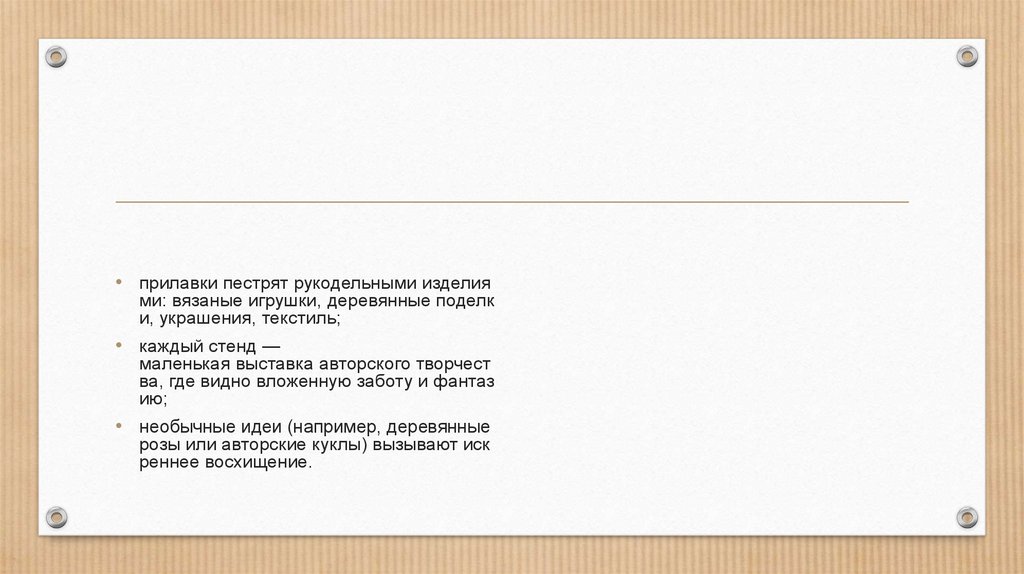 • прилавки пестрят рукодельными изделиями: вязаные игрушки, деревянные поделки, украшения, текстиль;

• каждый стенд — маленькая выставка авторского творчества, где видно вложенную заботу и фантазию;

• необычные идеи (например, деревянные розы или авторские куклы) вызывают искреннее восхищение.